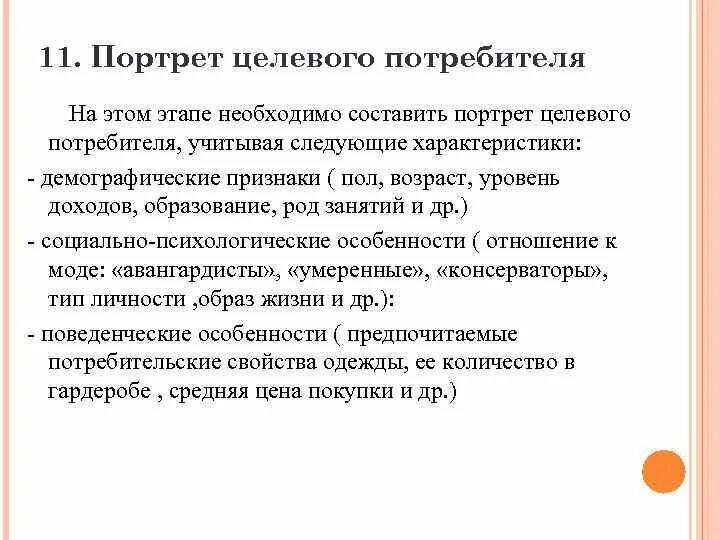 11. Портрет целевого потребителя

На этом этапе необходимо составить портрет целевого потребителя, учитывая следующие характеристики:

- демографические признаки ( пол, возраст, уровень доходов, образование, род занятий и др.)

- социально-психологические особенности ( отношение к моде: «авангардисты», «умеренные», «консерваторы», тип личности ,образ жизни и др.):

- поведенческие особенности ( предпочитаемые потребительские свойства одежды, ее количество в гардеробе , средняя цена покупки и др.)